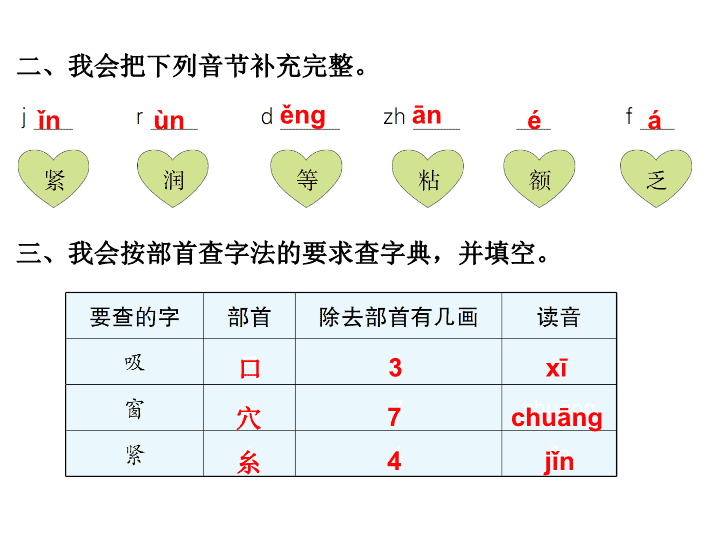 二、我会把下列音节补充完整。

j ǐn　r ùn　d ěng　zh ān　é　f á

紧　润　等　粘　额　乏

三、我会按部首查字法的要求查字典，并填空。

| 要查的字 | 部首 | 除去部首有几画 | 读音 |
|---|---|---|---|
| 吸 | 口 | 3 | xī |
| 窗 | 穴 | 7 | chuāng |
| 紧 | 糸 | 4 | jǐn |